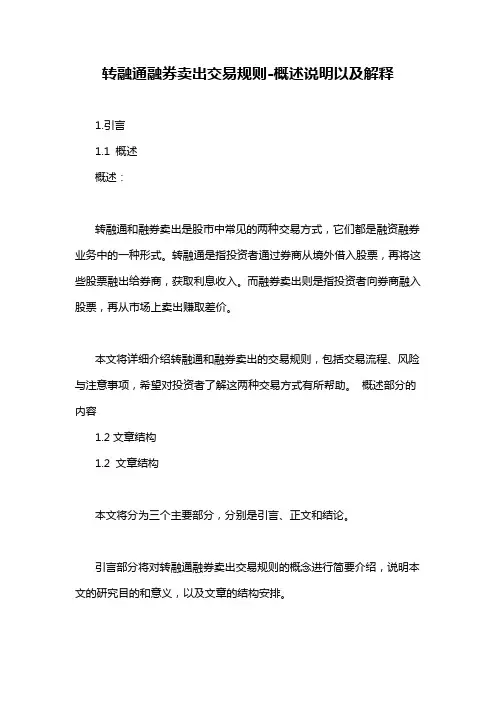 转融通融券卖出交易规则-概述说明以及解释

1.引言

1.1 概述

概述：

转融通和融券卖出是股市中常见的两种交易方式，它们都是融资融券业务中的一种形式。转融通是指投资者通过券商从境外借入股票，再将这些股票融出给券商，获取利息收入。而融券卖出则是指投资者向券商融入股票，再从市场上卖出赚取差价。

本文将详细介绍转融通和融券卖出的交易规则，包括交易流程、风险与注意事项，希望对投资者了解这两种交易方式有所帮助。 概述部分的内容

1.2 文章结构

1.2 文章结构

本文将分为三个主要部分，分别是引言、正文和结论。

引言部分将对转融通融券卖出交易规则的概念进行简要介绍，说明本文的研究目的和意义，以及文章的结构安排。